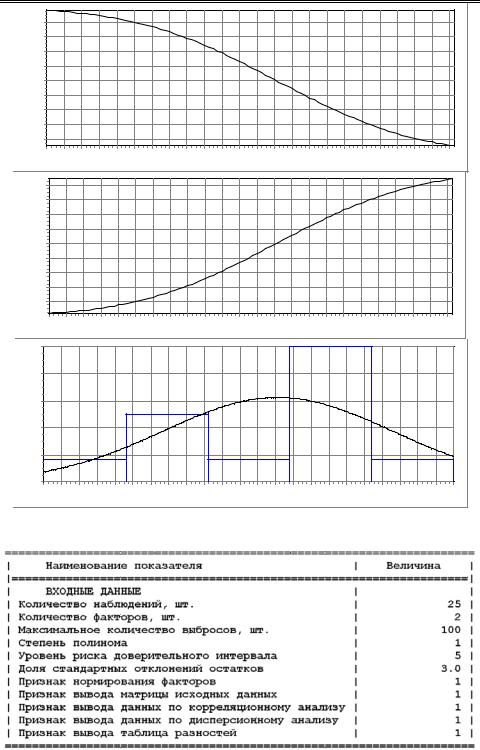 | Наименование показателя | Величина |
|---|---|
| ВХОДНЫЕ ДАННЫЕ | |
| Количество наблюдений, шт. | 25 |
| Количество факторов, шт. | 2 |
| Максимальное количество выбросов, шт. | 100 |
| Степень полинома | 1 |
| Уровень риска доверительного интервала | 5 |
| Доля стандартных отклонений остатков | 3.0 |
| Признак нормирования факторов | 1 |
| Признак вывода матрицы исходных данных | 1 |
| Признак вывода данных по корреляционному анализу | 1 |
| Признак вывода данных по дисперсионному анализу | 1 |
| Признак вывода таблица разностей | 1 |